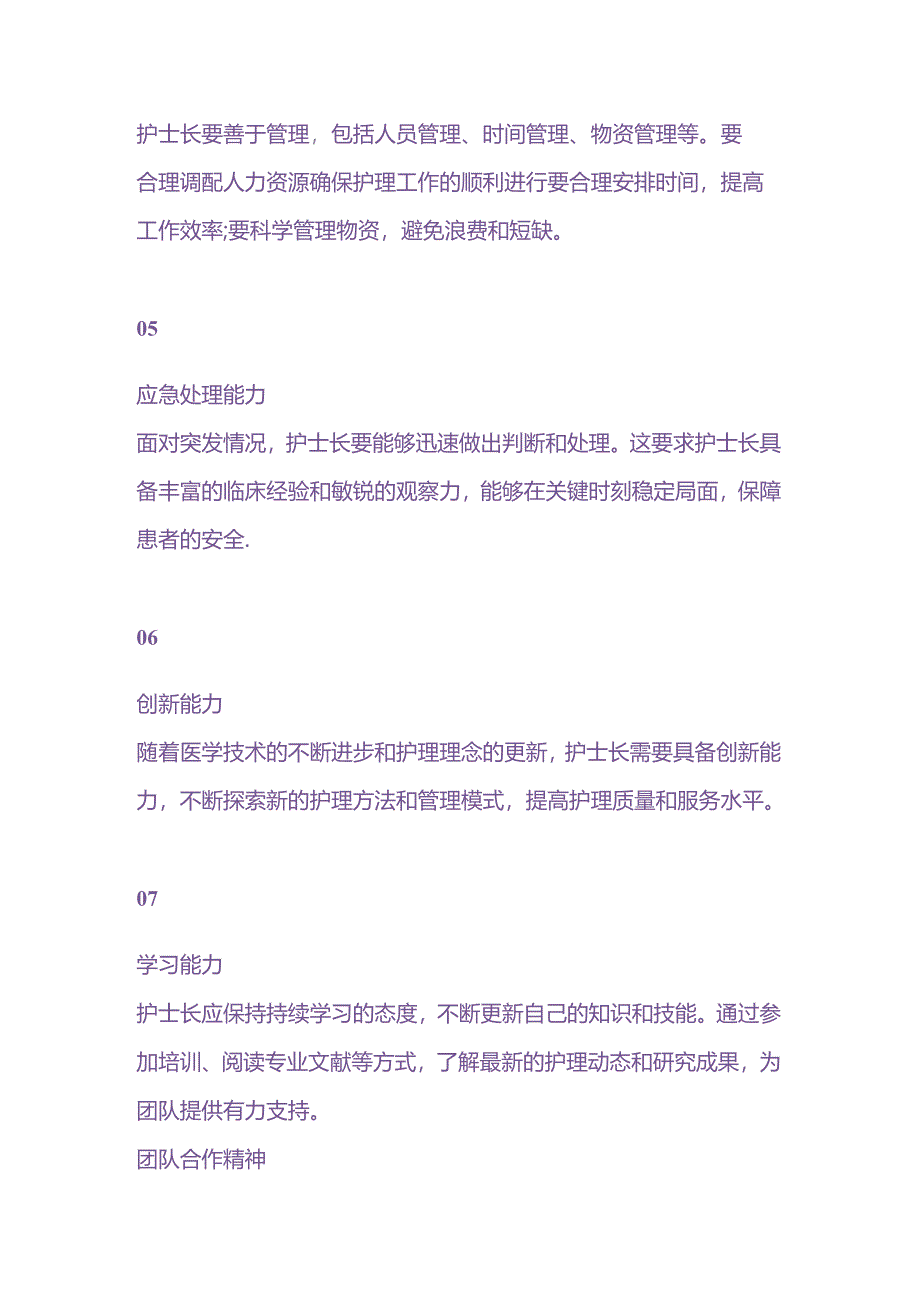 护士长要善于管理，包括人员管理、时间管理、物资管理等。要合理调配人力资源确保护理工作的顺利进行要合理安排时间，提高工作效率;要科学管理物资，避免浪费和短缺。

05

应急处理能力
面对突发情况，护士长要能够迅速做出判断和处理。这要求护士长具备丰富的临床经验和敏锐的观察力，能够在关键时刻稳定局面，保障患者的安全.

06

创新能力
随着医学技术的不断进步和护理理念的更新，护士长需要具备创新能力，不断探索新的护理方法和管理模式，提高护理质量和服务水平。

07

学习能力
护士长应保持持续学习的态度，不断更新自己的知识和技能。通过参加培训、阅读专业文献等方式，了解最新的护理动态和研究成果，为团队提供有力支持。
团队合作精神